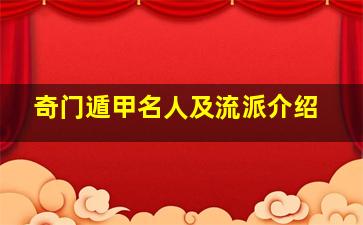 奇门遁甲名人及流派介绍